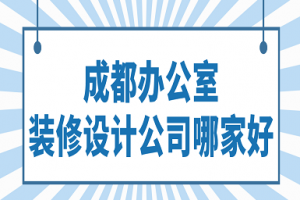 成都办公室
装修设计公司哪家好